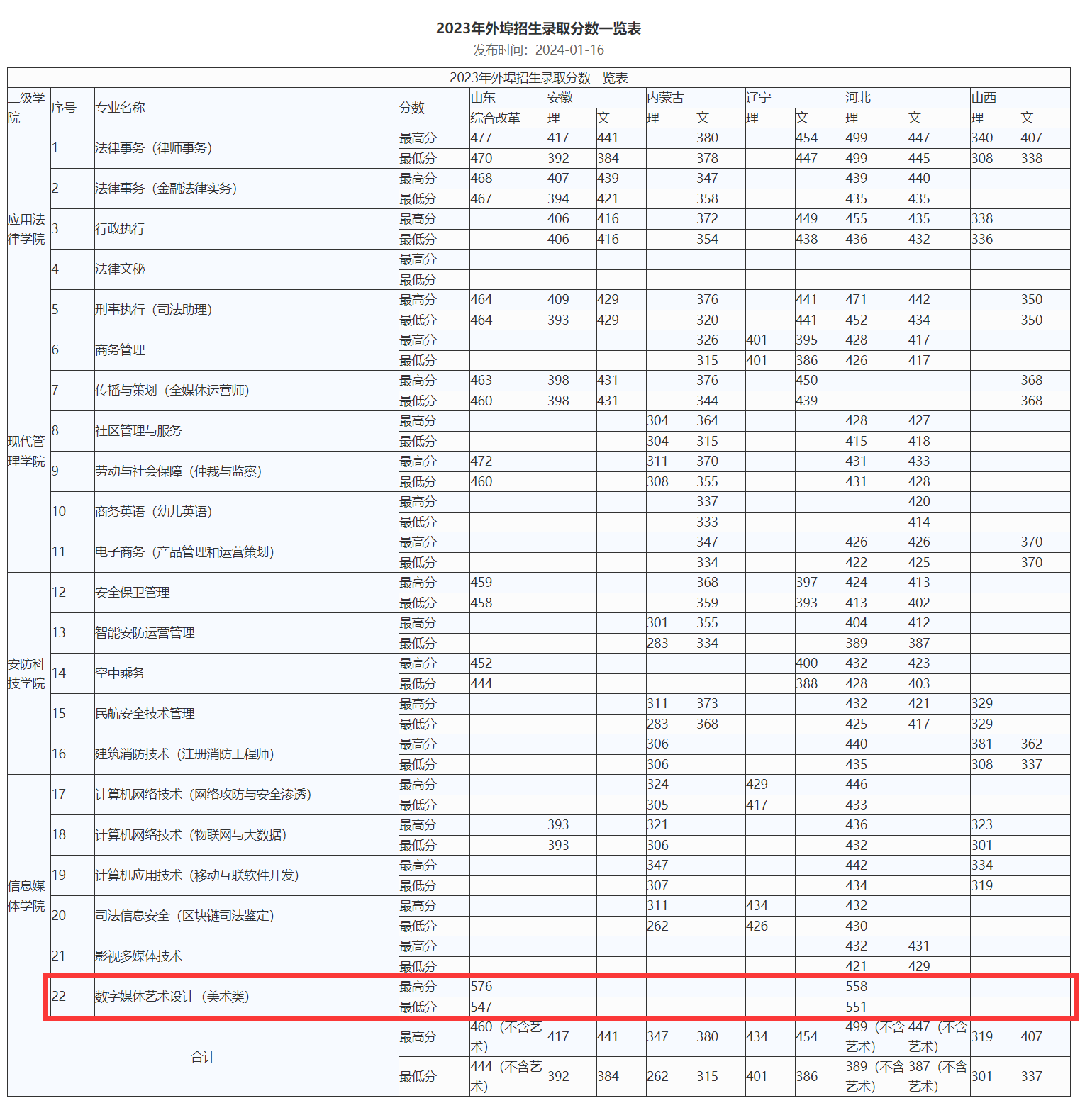 2023年外埠招生录取分数一览表
发布时间：2024-01-16

2023年外埠招生录取分数一览表

| 二级学院 | 序号 | 专业名称 | 分数 | 山东 | 安徽 | | 内蒙古 | | 辽宁 | | 河北 | | 山西 | |
|---|---|---|---|---|---|---|---|---|---|---|---|---|---|---|
| | | | | 综合改革 | 理 | 文 | 理 | 文 | 理 | 文 | 理 | 文 | 理 | 文 |
| 应用法律学院 | 1 | 法律事务（律师事务） | 最高分 | 477 | 417 | 441 | | 380 | | 454 | 499 | 447 | 340 | 407 |
| | | | 最低分 | 470 | 392 | 384 | | 378 | | 447 | 499 | 445 | 308 | 338 |
| | 2 | 法律事务（金融法律实务） | 最高分 | 468 | 407 | 439 | | 347 | | | 439 | 440 | | |
| | | | 最低分 | 467 | 394 | 421 | | 358 | | | 435 | 435 | | |
| | 3 | 行政执行 | 最高分 | | 406 | 416 | | 372 | | 449 | 455 | 435 | 338 | |
| | | | 最低分 | | 406 | 416 | | 354 | | 438 | 436 | 432 | 336 | |
| | 4 | 法律文秘 | 最高分 | | | | | | | | | | | |
| | | | 最低分 | | | | | | | | | | | |
| | 5 | 刑事执行（司法助理） | 最高分 | 464 | 409 | 429 | | 376 | | 441 | 471 | 442 | | 350 |
| | | | 最低分 | 464 | 393 | 429 | | 320 | | 441 | 452 | 434 | | 350 |
| 现代管理学院 | 6 | 商务管理 | 最高分 | | | | | 326 | 401 | 395 | 428 | 417 | | |
| | | | 最低分 | | | | | 315 | 401 | 386 | 426 | 417 | | |
| | 7 | 传播与策划（全媒体运营师） | 最高分 | 463 | 398 | 431 | | 376 | | 450 | | | | 368 |
| | | | 最低分 | 460 | 398 | 431 | | 344 | | 439 | | | | 368 |
| | 8 | 社区管理与服务 | 最高分 | | | | 304 | 364 | | | 428 | 427 | | |
| | | | 最低分 | | | | 304 | 315 | | | 415 | 418 | | |
| | 9 | 劳动与社会保障（仲裁与监察） | 最高分 | 472 | | | 311 | 370 | | | 431 | 433 | | |
| | | | 最低分 | 460 | | | 308 | 355 | | | 431 | 428 | | |
| | 10 | 商务英语（幼儿英语） | 最高分 | | | | | 337 | | | | 420 | | |
| | | | 最低分 | | | | | 333 | | | | 414 | | |
| | 11 | 电子商务（产品管理和运营策划） | 最高分 | | | | | 347 | | | 426 | 426 | | 370 |
| | | | 最低分 | | | | | 334 | | | 422 | 425 | | 370 |
| 安防科技学院 | 12 | 安全保卫管理 | 最高分 | 459 | | | | 368 | | 397 | 424 | 413 | | |
| | | | 最低分 | 458 | | | | 359 | | 393 | 413 | 402 | | |
| | 13 | 智能安防运营管理 | 最高分 | | | | 301 | 355 | | | 404 | 412 | | |
| | | | 最低分 | | | | 283 | 334 | | | 389 | 387 | | |
| | 14 | 空中乘务 | 最高分 | 452 | | | | | | 400 | 432 | 423 | | |
| | | | 最低分 | 444 | | | | | | 388 | 428 | 403 | | |
| | 15 | 民航安全技术管理 | 最高分 | | | | 311 | 373 | | | 432 | 421 | 329 | |
| | | | 最低分 | | | | 283 | 368 | | | 425 | 417 | 329 | |
| | 16 | 建筑消防技术（注册消防工程师） | 最高分 | | | | 306 | | | | 440 | | 381 | 362 |
| | | | 最低分 | | | | 306 | | | | 435 | | 308 | 337 |
| 信息媒体学院 | 17 | 计算机网络技术（网络攻防与安全渗透） | 最高分 | | | | 324 | | 429 | | 446 | | | |
| | | | 最低分 | | | | 305 | | 417 | | 433 | | | |
| | 18 | 计算机网络技术（物联网与大数据） | 最高分 | | 393 | | 321 | | | | 436 | | 323 | |
| | | | 最低分 | | 393 | | 306 | | | | 432 | | 301 | |
| | 19 | 计算机应用技术（移动互联软件开发） | 最高分 | | | | 347 | | | | 442 | | 334 | |
| | | | 最低分 | | | | 307 | | | | 434 | | 319 | |
| | 20 | 司法信息安全（区块链司法鉴定） | 最高分 | | | | 311 | | 434 | | 432 | | | |
| | | | 最低分 | | | | 262 | | 426 | | 430 | | | |
| | 21 | 影视多媒体技术 | 最高分 | | | | | | | | 432 | 431 | | |
| | | | 最低分 | | | | | | | | 421 | 429 | | |
| | 22 | 数字媒体艺术设计（美术类） | 最高分 | 576 | | | | | | | 558 | | | |
| | | | 最低分 | 547 | | | | | | | 551 | | | |
| 合计 | | | 最高分 | 460（不含艺术） | 417 | 441 | 347 | 380 | 434 | 454 | 499（不含艺术） | 447（不含艺术） | 319 | 407 |
| | | | 最低分 | 444（不含艺术） | 392 | 384 | 262 | 315 | 401 | 386 | 389（不含艺术） | 387（不含艺术） | 301 | 337 |